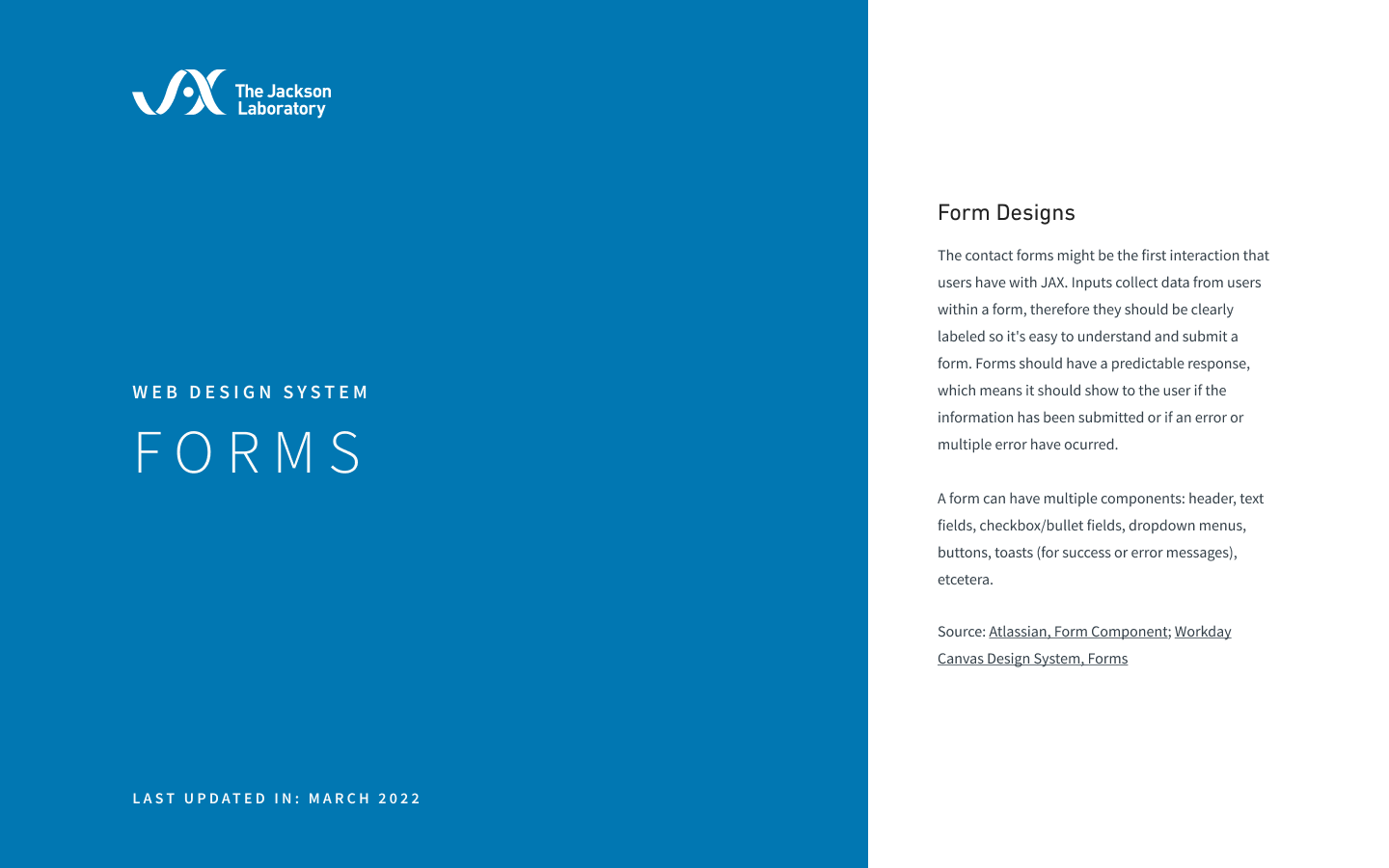 JAX The Jackson Laboratory

WEB DESIGN SYSTEM

FORMS

LAST UPDATED IN: MARCH 2022

Form Designs

The contact forms might be the first interaction that users have with JAX. Inputs collect data from users within a form, therefore they should be clearly labeled so it's easy to understand and submit a form. Forms should have a predictable response, which means it should show to the user if the information has been submitted or if an error or multiple error have ocurred.

A form can have multiple components: header, text fields, checkbox/bullet fields, dropdown menus, buttons, toasts (for success or error messages), etcetera.

Source: Atlassian, Form Component; Workday Canvas Design System, Forms